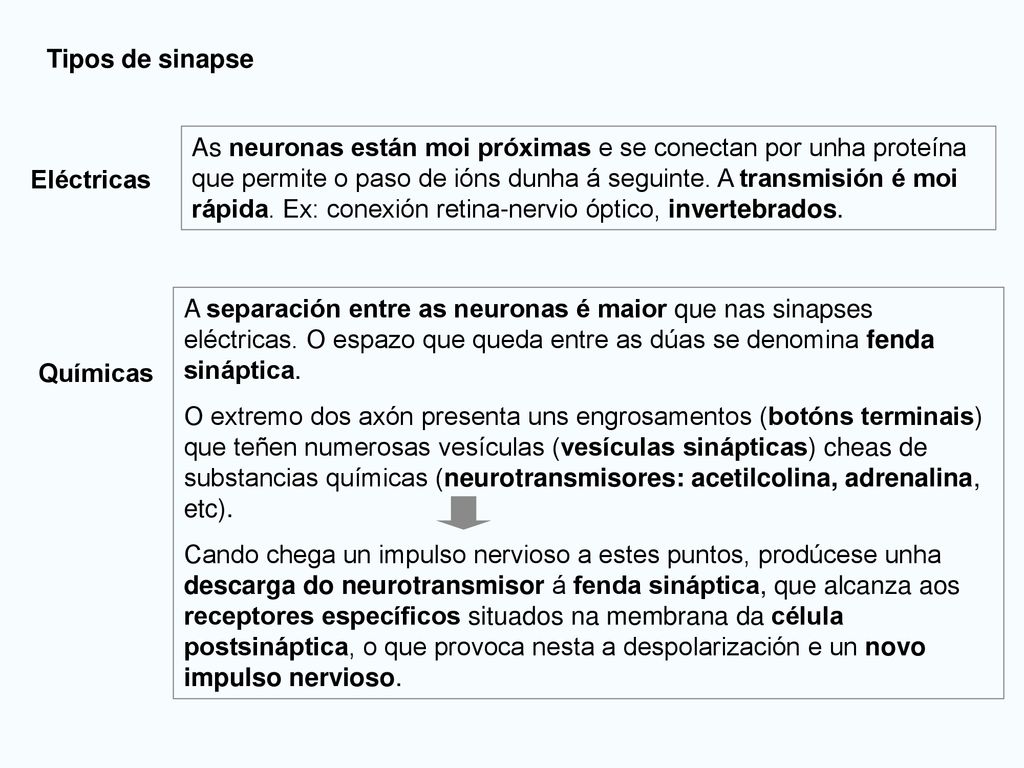 Tipos de sinapse

Eléctricas

As neuronas están moi próximas e se conectan por unha proteína que permite o paso de ións dunha á seguinte. A transmisión é moi rápida. Ex: conexión retina-nervio óptico, invertebrados.

Químicas

A separación entre as neuronas é maior que nas sinapses eléctricas. O espazo que queda entre as dúas se denomina fenda sináptica.

O extremo dos axón presenta uns engrosamentos (botóns terminais) que teñen numerosas vesículas (vesículas sinápticas) cheas de substancias químicas (neurotransmisores: acetilcolina, adrenalina, etc).

Cando chega un impulso nervioso a estes puntos, prodúcese unha descarga do neurotransmisor á fenda sináptica, que alcanza aos receptores específicos situados na membrana da célula postsináptica, o que provoca nesta a despolarización e un novo impulso nervioso.